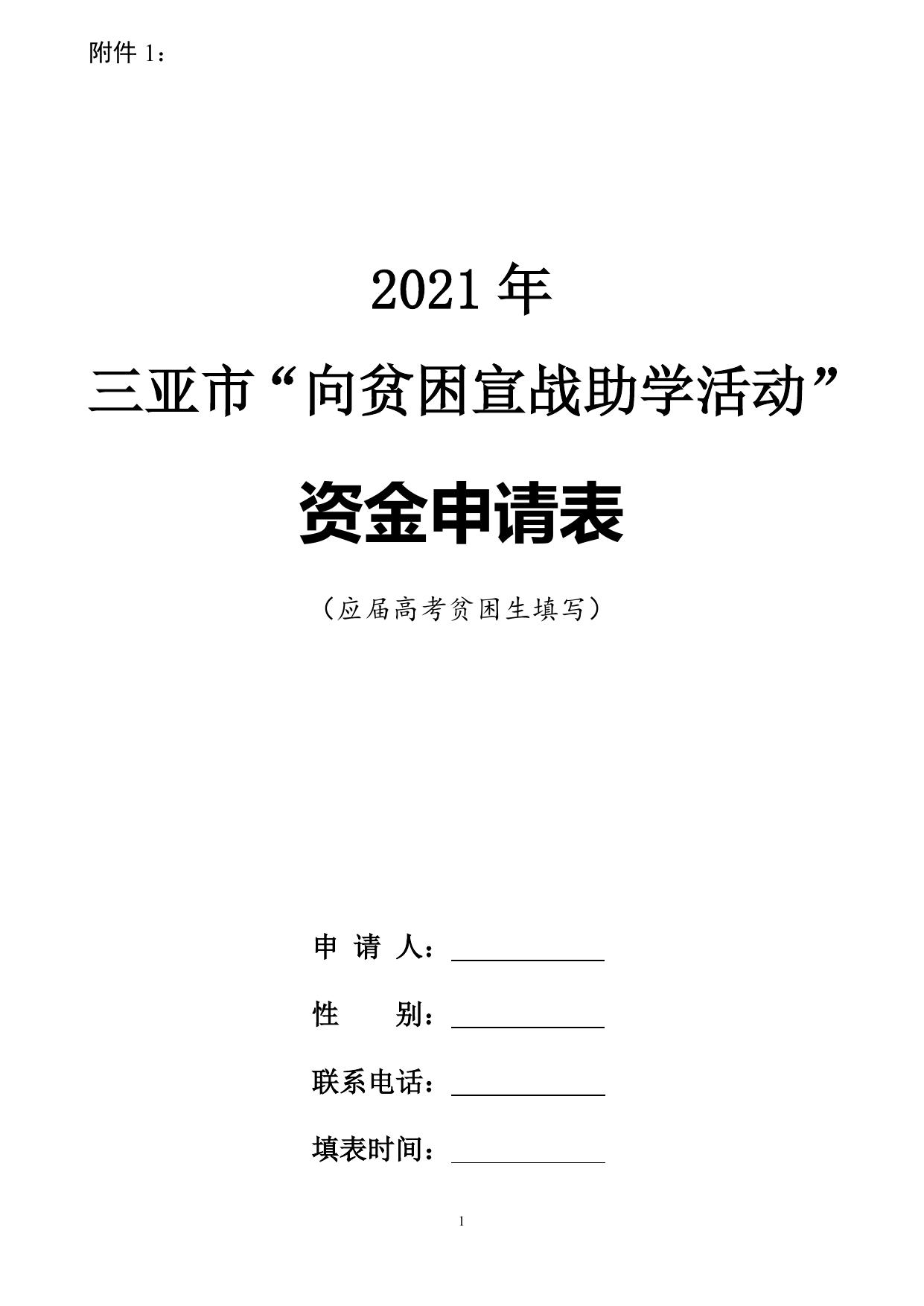 附件1：

2021年

三亚市“向贫困宣战助学活动”

资金申请表

（应届高考贫困生填写）

申请人：____

性别：____

联系电话：____

填表时间：____

1